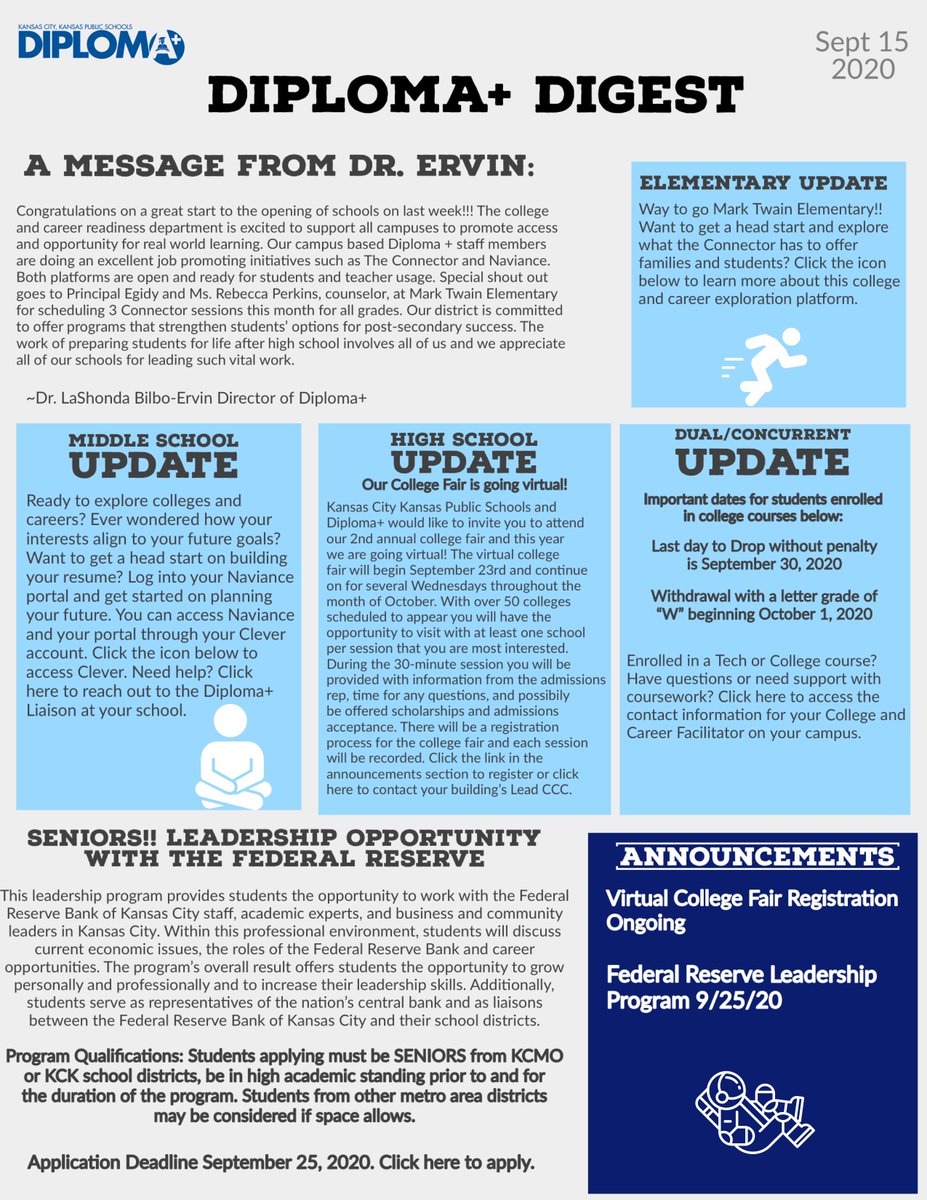 KANSAS CITY, KANSAS PUBLIC SCHOOLS
DIPLOMA+

Sept 15
2020

DIPLOMA+ DIGEST

A MESSAGE FROM DR. ERVIN:

Congratulations on a great start to the opening of schools on last week!!! The college and career readiness department is excited to support all campuses to promote access and opportunity for real world learning. Our campus based Diploma + staff members are doing an excellent job promoting initiatives such as The Connector and Naviance. Both platforms are open and ready for students and teacher usage. Special shout out goes to Principal Egidy and Ms. Rebecca Perkins, counselor, at Mark Twain Elementary for scheduling 3 Connector sessions this month for all grades. Our district is committed to offer programs that strengthen students' options for post-secondary success. The work of preparing students for life after high school involves all of us and we appreciate all of our schools for leading such vital work.

~Dr. LaShonda Bilbo-Ervin Director of Diploma+

ELEMENTARY UPDATE

Way to go Mark Twain Elementary!! Want to get a head start and explore what the Connector has to offer families and students? Click the icon below to learn more about this college and career exploration platform.

MIDDLE SCHOOL
UPDATE

Ready to explore colleges and careers? Ever wondered how your interests align to your future goals? Want to get a head start on building your resume? Log into your Naviance portal and get started on planning your future. You can access Naviance and your portal through your Clever account. Click the icon below to access Clever. Need help? Click here to reach out to the Diploma+ Liaison at your school.

HIGH SCHOOL
UPDATE
Our College Fair is going virtual!

Kansas City Kansas Public Schools and Diploma+ would like to invite you to attend our 2nd annual college fair and this year we are going virtual! The virtual college fair will begin September 23rd and continue on for several Wednesdays throughout the month of October. With over 50 colleges scheduled to appear you will have the opportunity to visit with at least one school per session that you are most interested. During the 30-minute session you will be provided with information from the admissions rep, time for any questions, and possibly be offered scholarships and admissions acceptance. There will be a registration process for the college fair and each session will be recorded. Click the link in the announcements section to register or click here to contact your building's Lead CCC.

DUAL/CONCURRENT
UPDATE

Important dates for students enrolled in college courses below:

Last day to Drop without penalty is September 30, 2020

Withdrawal with a letter grade of "W" beginning October 1, 2020

Enrolled in a Tech or College course? Have questions or need support with coursework? Click here to access the contact information for your College and Career Facilitator on your campus.

SENIORS!! LEADERSHIP OPPORTUNITY WITH THE FEDERAL RESERVE

This leadership program provides students the opportunity to work with the Federal Reserve Bank of Kansas City staff, academic experts, and business and community leaders in Kansas City. Within this professional environment, students will discuss current economic issues, the roles of the Federal Reserve Bank and career opportunities. The program's overall result offers students the opportunity to grow personally and professionally and to increase their leadership skills. Additionally, students serve as representatives of the nation's central bank and as liaisons between the Federal Reserve Bank of Kansas City and their school districts.

Program Qualifications: Students applying must be SENIORS from KCMO or KCK school districts, be in high academic standing prior to and for the duration of the program. Students from other metro area districts may be considered if space allows.

Application Deadline September 25, 2020. Click here to apply.

ANNOUNCEMENTS

Virtual College Fair Registration Ongoing

Federal Reserve Leadership Program 9/25/20